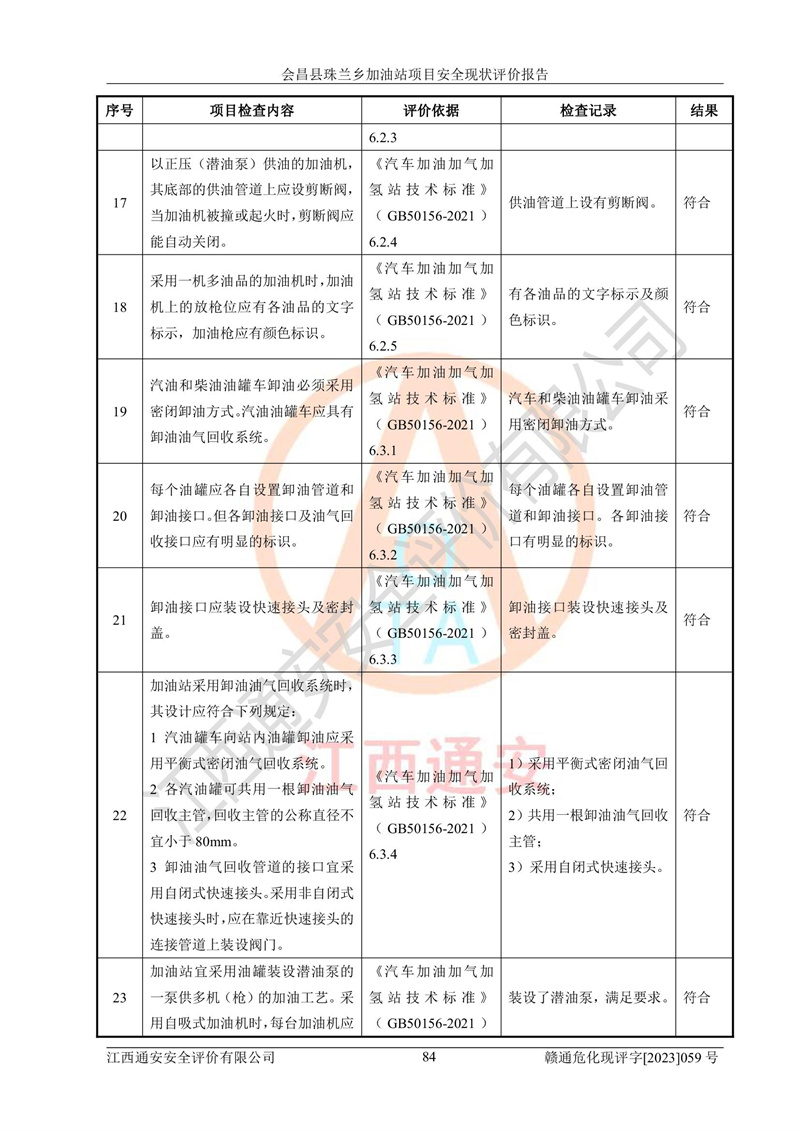 会昌县珠兰乡加油站项目安全现状评价报告

| 序号 | 项目检查内容 | 评价依据 | 检查记录 | 结果 |
|---|---|---|---|---|
| | | 6.2.3 | | |
| 17 | 以正压（潜油泵）供油的加油机，其底部的供油管道上应设剪断阀，当加油机被撞或起火时，剪断阀应能自动关闭。 | 《汽车加油加气加氢站技术标准》（GB50156-2021）6.2.4 | 供油管道上设有剪断阀。 | 符合 |
| 18 | 采用一机多油品的加油机时，加油机上的放枪位应有各油品的文字标示，加油枪应有颜色标识。 | 《汽车加油加气加氢站技术标准》（GB50156-2021）6.2.5 | 有各油品的文字标示及颜色标识。 | 符合 |
| 19 | 汽油和柴油油罐车卸油必须采用密闭卸油方式。汽油油罐车应具有卸油油气回收系统。 | 《汽车加油加气加氢站技术标准》（GB50156-2021）6.3.1 | 汽车和柴油油罐车卸油采用密闭卸油方式。 | 符合 |
| 20 | 每个油罐应各自设置卸油管道和卸油接口。但各卸油接口及油气回收接口应有明显的标识。 | 《汽车加油加气加氢站技术标准》（GB50156-2021）6.3.2 | 每个油罐各自设置卸油管道和卸油接口。各卸油接口有明显的标识。 | 符合 |
| 21 | 卸油接口应装设快速接头及密封盖。 | 《汽车加油加气加氢站技术标准》（GB50156-2021）6.3.3 | 卸油接口装设快速接头及密封盖。 | 符合 |
| 22 | 加油站采用卸油油气回收系统时，其设计应符合下列规定：<br>1 汽油罐车向站内油罐卸油应采用平衡式密闭油气回收系统。<br>2 各汽油罐可共用一根卸油油气回收主管，回收主管的公称直径不宜小于 80mm。<br>3 卸油油气回收管道的接口宜采用自闭式快速接头。采用非自闭式快速接头时，应在靠近快速接头的连接管道上装设阀门。 | 《汽车加油加气加氢站技术标准》（GB50156-2021）6.3.4 | 1）采用平衡式密闭油气回收系统；<br>2）共用一根卸油油气回收主管；<br>3）采用自闭式快速接头。 | 符合 |
| 23 | 加油站宜采用油罐装设潜油泵的一泵供多机（枪）的加油工艺。采用自吸式加油机时，每台加油机应 | 《汽车加油加气加氢站技术标准》（GB50156-2021） | 装设了潜油泵，满足要求。 | 符合 |

江西通安

江西通安安全评价有限公司　　84　　赣通危化现评字[2023]059 号